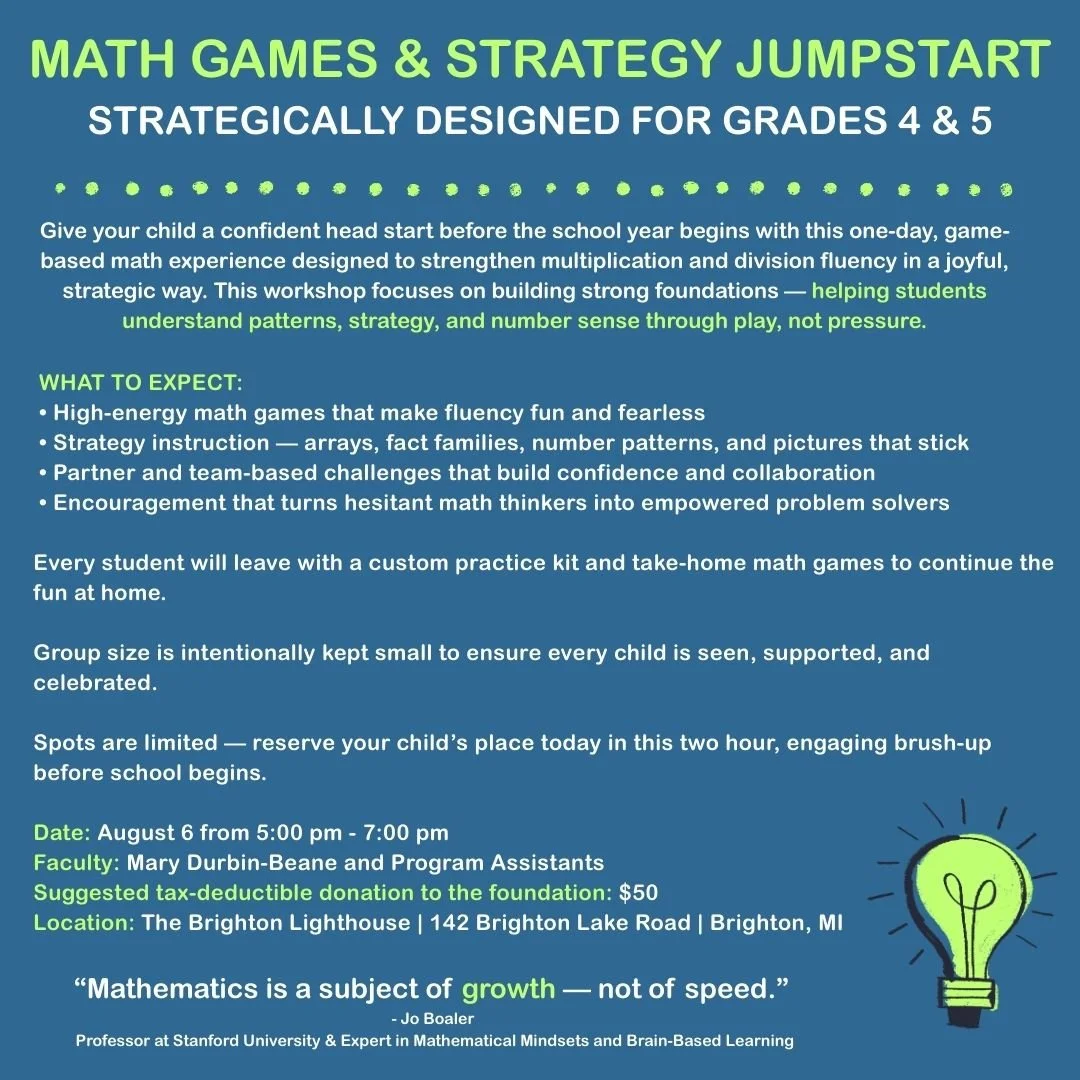 MATH GAMES & STRATEGY JUMPSTART
STRATEGICALLY DESIGNED FOR GRADES 4 & 5

Give your child a confident head start before the school year begins with this one-day, game-based math experience designed to strengthen multiplication and division fluency in a joyful, strategic way. This workshop focuses on building strong foundations — helping students understand patterns, strategy, and number sense through play, not pressure.

WHAT TO EXPECT:
• High-energy math games that make fluency fun and fearless
• Strategy instruction — arrays, fact families, number patterns, and pictures that stick
• Partner and team-based challenges that build confidence and collaboration
• Encouragement that turns hesitant math thinkers into empowered problem solvers

Every student will leave with a custom practice kit and take-home math games to continue the fun at home.

Group size is intentionally kept small to ensure every child is seen, supported, and celebrated.

Spots are limited — reserve your child's place today in this two hour, engaging brush-up before school begins.

Date: August 6 from 5:00 pm - 7:00 pm
Faculty: Mary Durbin-Beane and Program Assistants
Suggested tax-deductible donation to the foundation: $50
Location: The Brighton Lighthouse | 142 Brighton Lake Road | Brighton, MI

"Mathematics is a subject of growth — not of speed."
- Jo Boaler
Professor at Stanford University & Expert in Mathematical Mindsets and Brain-Based Learning